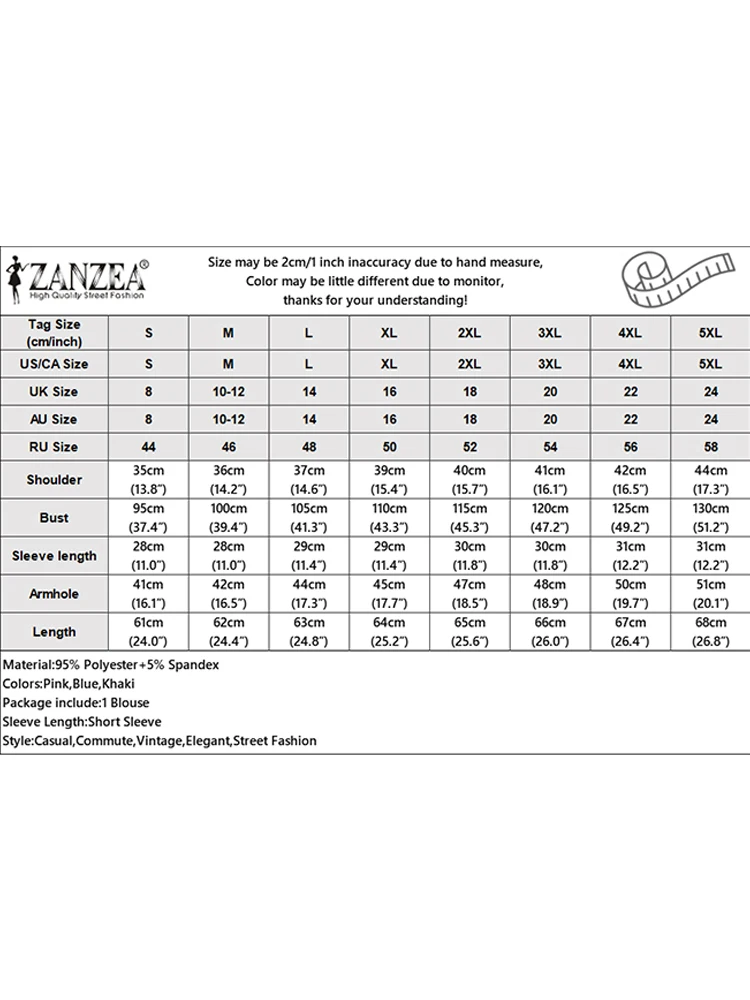 ZANZEA®
High Quality Street Fashion

Size may be 2cm/1 inch inaccuracy due to hand measure,
Color may be little different due to monitor,
thanks for your understanding!

| Tag Size (cm/inch) | S | M | L | XL | 2XL | 3XL | 4XL | 5XL |
|---|---|---|---|---|---|---|---|---|
| US/CA Size | S | M | L | XL | 2XL | 3XL | 4XL | 5XL |
| UK Size | 8 | 10-12 | 14 | 16 | 18 | 20 | 22 | 24 |
| AU Size | 8 | 10-12 | 14 | 16 | 18 | 20 | 22 | 24 |
| RU Size | 44 | 46 | 48 | 50 | 52 | 54 | 56 | 58 |
| Shoulder | 35cm (13.8") | 36cm (14.2") | 37cm (14.6") | 39cm (15.4") | 40cm (15.7") | 41cm (16.1") | 42cm (16.5") | 44cm (17.3") |
| Bust | 95cm (37.4") | 100cm (39.4") | 105cm (41.3") | 110cm (43.3") | 115cm (45.3") | 120cm (47.2") | 125cm (49.2") | 130cm (51.2") |
| Sleeve length | 28cm (11.0") | 28cm (11.0") | 29cm (11.4") | 29cm (11.4") | 30cm (11.8") | 30cm (11.8") | 31cm (12.2") | 31cm (12.2") |
| Armhole | 41cm (16.1") | 42cm (16.5") | 44cm (17.3") | 45cm (17.7") | 47cm (18.5") | 48cm (18.9") | 50cm (19.7") | 51cm (20.1") |
| Length | 61cm (24.0") | 62cm (24.4") | 63cm (24.8") | 64cm (25.2") | 65cm (25.6") | 66cm (26.0") | 67cm (26.4") | 68cm (26.8") |

Material:95% Polyester+5% Spandex
Colors:Pink,Blue,Khaki
Package include:1 Blouse
Sleeve Length:Short Sleeve
Style:Casual,Commute,Vintage,Elegant,Street Fashion